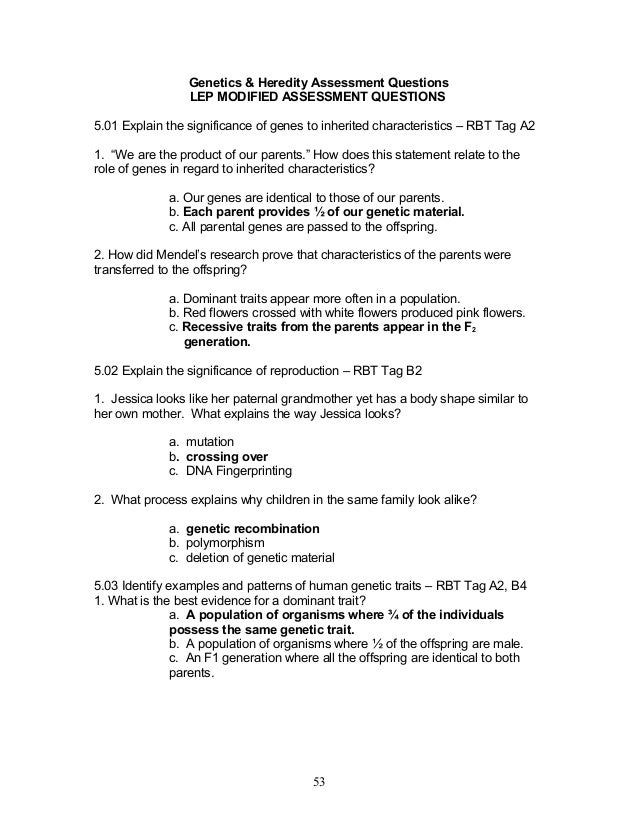 Genetics & Heredity Assessment Questions
LEP MODIFIED ASSESSMENT QUESTIONS

5.01 Explain the significance of genes to inherited characteristics – RBT Tag A2

1. "We are the product of our parents." How does this statement relate to the role of genes in regard to inherited characteristics?

a. Our genes are identical to those of our parents.
b. Each parent provides ½ of our genetic material.
c. All parental genes are passed to the offspring.

2. How did Mendel's research prove that characteristics of the parents were transferred to the offspring?

a. Dominant traits appear more often in a population.
b. Red flowers crossed with white flowers produced pink flowers.
c. Recessive traits from the parents appear in the $F_2$ generation.

5.02 Explain the significance of reproduction – RBT Tag B2

1. Jessica looks like her paternal grandmother yet has a body shape similar to her own mother. What explains the way Jessica looks?

a. mutation
b. crossing over
c. DNA Fingerprinting

2. What process explains why children in the same family look alike?

a. genetic recombination
b. polymorphism
c. deletion of genetic material

5.03 Identify examples and patterns of human genetic traits – RBT Tag A2, B4
1. What is the best evidence for a dominant trait?
a. A population of organisms where ¾ of the individuals possess the same genetic trait.
b. A population of organisms where ½ of the offspring are male.
c. An F1 generation where all the offspring are identical to both parents.

53